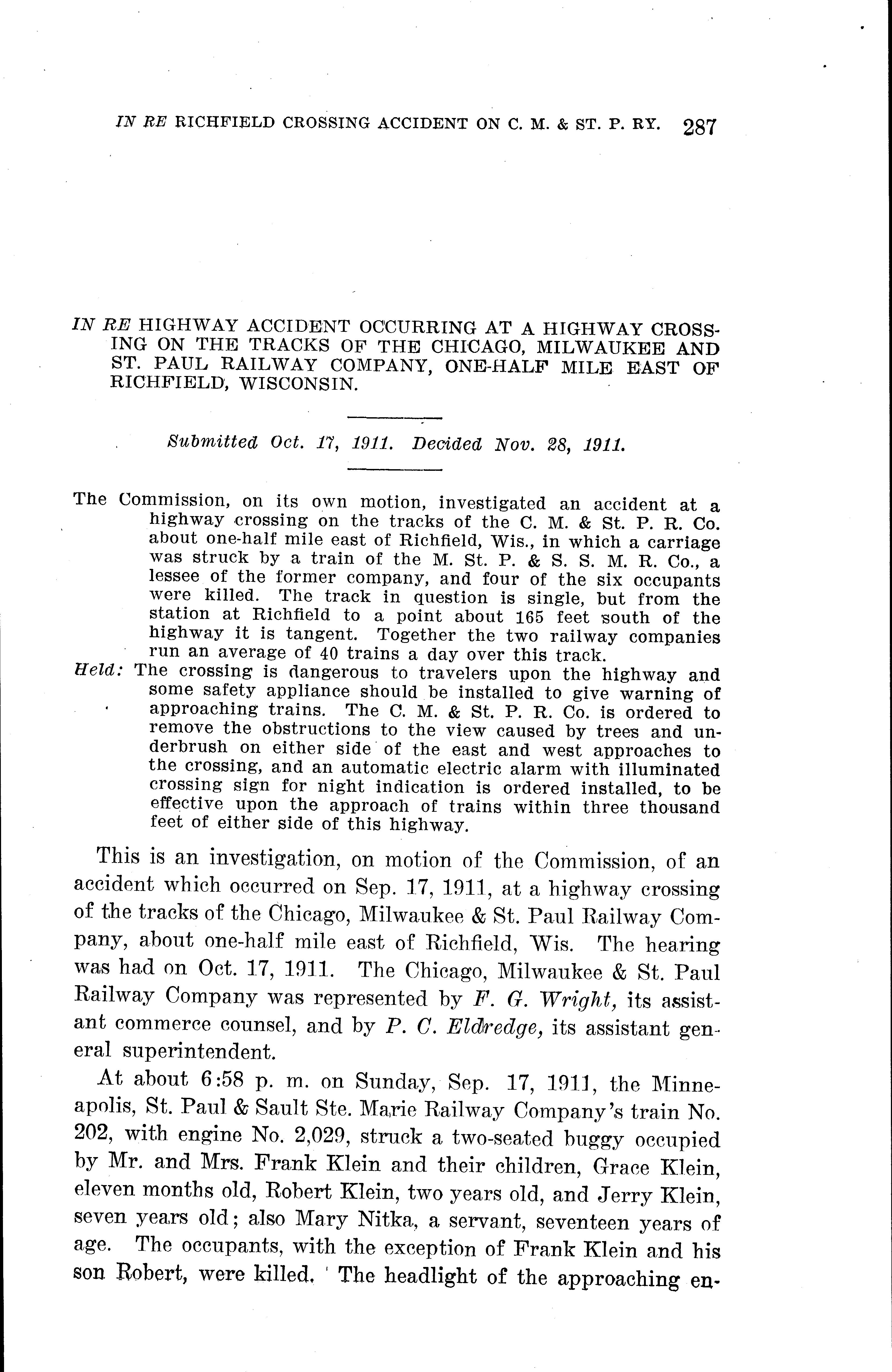 IN RE RICHFIELD CROSSING ACCIDENT ON C. M. & ST. P. RY. 287

IN RE HIGHWAY ACCIDENT OCCURRING AT A HIGHWAY CROSSING ON THE TRACKS OF THE CHICAGO, MILWAUKEE AND ST. PAUL RAILWAY COMPANY, ONE-HALF MILE EAST OF RICHFIELD, WISCONSIN.

Submitted Oct. 17, 1911. Decided Nov. 28, 1911.

The Commission, on its own motion, investigated an accident at a highway crossing on the tracks of the C. M. & St. P. R. Co. about one-half mile east of Richfield, Wis., in which a carriage was struck by a train of the M. St. P. & S. S. M. R. Co., a lessee of the former company, and four of the six occupants were killed. The track in question is single, but from the station at Richfield to a point about 165 feet south of the highway it is tangent. Together the two railway companies run an average of 40 trains a day over this track.

Held: The crossing is dangerous to travelers upon the highway and some safety appliance should be installed to give warning of approaching trains. The C. M. & St. P. R. Co. is ordered to remove the obstructions to the view caused by trees and underbrush on either side of the east and west approaches to the crossing, and an automatic electric alarm with illuminated crossing sign for night indication is ordered installed, to be effective upon the approach of trains within three thousand feet of either side of this highway.

This is an investigation, on motion of the Commission, of an accident which occurred on Sep. 17, 1911, at a highway crossing of the tracks of the Chicago, Milwaukee & St. Paul Railway Company, about one-half mile east of Richfield, Wis. The hearing was had on Oct. 17, 1911. The Chicago, Milwaukee & St. Paul Railway Company was represented by F. G. Wright, its assistant commerce counsel, and by P. C. Eldredge, its assistant general superintendent.

At about 6:58 p. m. on Sunday, Sep. 17, 1911, the Minneapolis, St. Paul & Sault Ste. Marie Railway Company's train No. 202, with engine No. 2,029, struck a two-seated buggy occupied by Mr. and Mrs. Frank Klein and their children, Grace Klein, eleven months old, Robert Klein, two years old, and Jerry Klein, seven years old; also Mary Nitka, a servant, seventeen years of age. The occupants, with the exception of Frank Klein and his son Robert, were killed. The headlight of the approaching en-